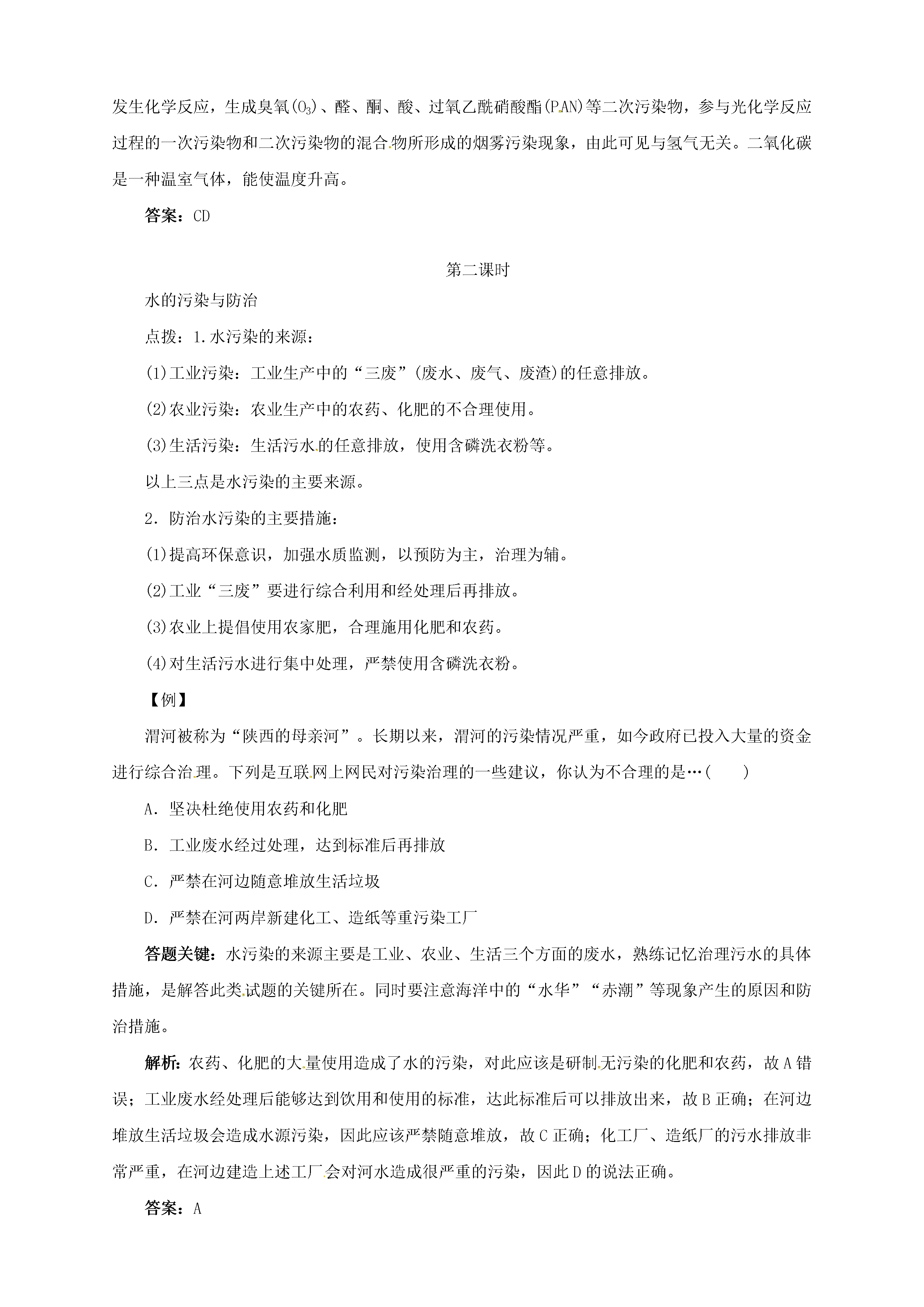 发生化学反应，生成臭氧($O_3$)、醛、酮、酸、过氧乙酰硝酸酯(PAN)等二次污染物，参与光化学反应过程的一次污染物和二次污染物的混合物所形成的烟雾污染现象，由此可见与氢气无关。二氧化碳是一种温室气体，能使温度升高。

答案：CD

第二课时

水的污染与防治

点拨：1.水污染的来源：

(1)工业污染：工业生产中的“三废”(废水、废气、废渣)的任意排放。

(2)农业污染：农业生产中的农药、化肥的不合理使用。

(3)生活污染：生活污水的任意排放，使用含磷洗衣粉等。

以上三点是水污染的主要来源。

2．防治水污染的主要措施：

(1)提高环保意识，加强水质监测，以预防为主，治理为辅。

(2)工业“三废”要进行综合利用和经处理后再排放。

(3)农业上提倡使用农家肥，合理施用化肥和农药。

(4)对生活污水进行集中处理，严禁使用含磷洗衣粉。

【例】

渭河被称为“陕西的母亲河”。长期以来，渭河的污染情况严重，如今政府已投入大量的资金进行综合治理。下列是互联网上网民对污染治理的一些建议，你认为不合理的是…(　　)

A．坚决杜绝使用农药和化肥

B．工业废水经过处理，达到标准后再排放

C．严禁在河边随意堆放生活垃圾

D．严禁在河两岸新建化工、造纸等重污染工厂

答题关键：水污染的来源主要是工业、农业、生活三个方面的废水，熟练记忆治理污水的具体措施，是解答此类试题的关键所在。同时要注意海洋中的“水华”“赤潮”等现象产生的原因和防治措施。

解析：农药、化肥的大量使用造成了水的污染，对此应该是研制无污染的化肥和农药，故A错误；工业废水经处理后能够达到饮用和使用的标准，达此标准后可以排放出来，故B正确；在河边堆放生活垃圾会造成水源污染，因此应该严禁随意堆放，故C正确；化工厂、造纸厂的污水排放非常严重，在河边建造上述工厂会对河水造成很严重的污染，因此D的说法正确。

答案：A